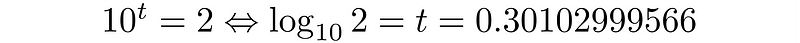 $10^t = 2 \Leftrightarrow \log_{10} 2 = t = 0.30102999566$